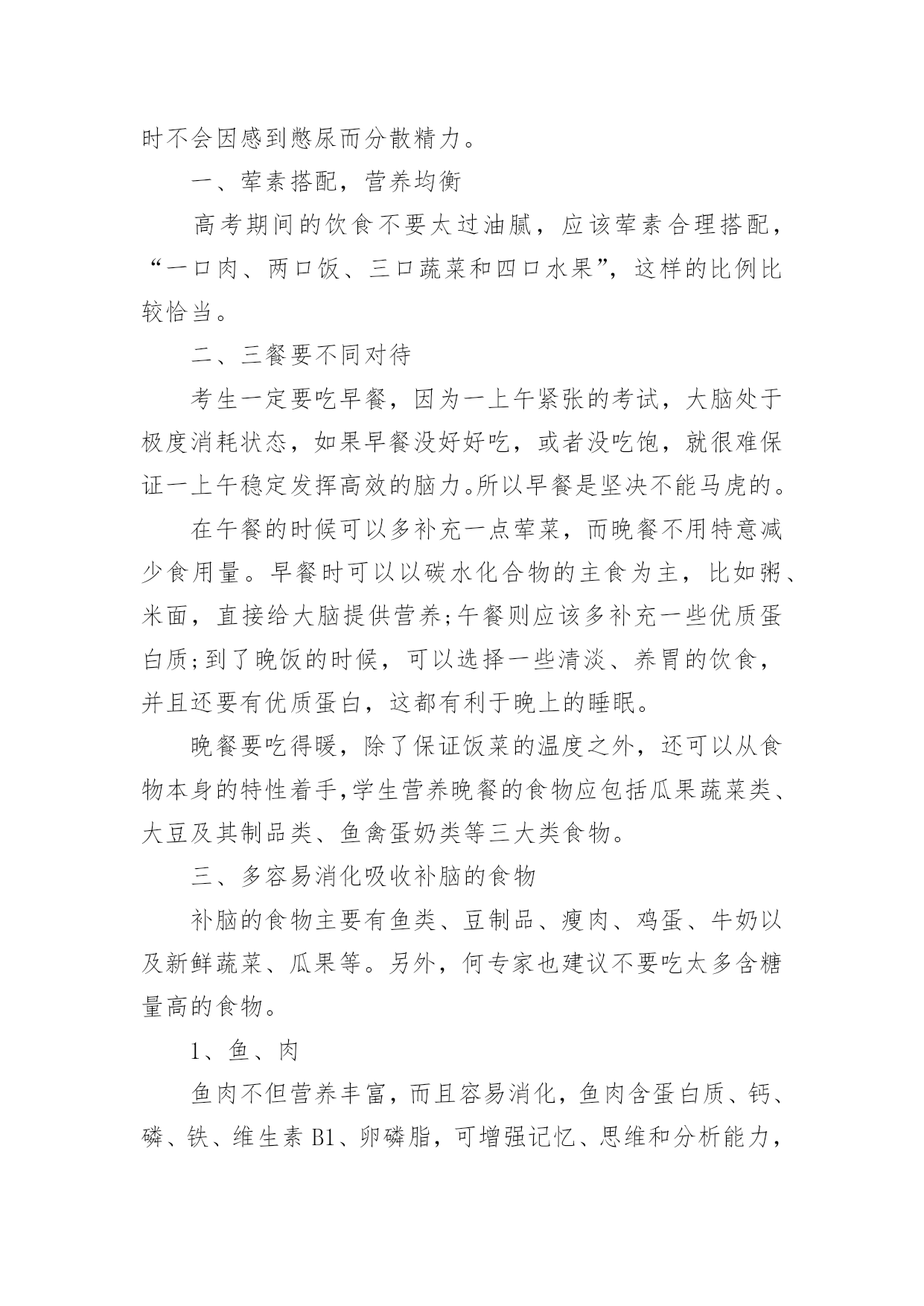 时不会因感到憋尿而分散精力。

一、荤素搭配，营养均衡

高考期间的饮食不要太过油腻，应该荤素合理搭配，“一口肉、两口饭、三口蔬菜和四口水果”，这样的比例比较恰当。

二、三餐要不同对待

考生一定要吃早餐，因为一上午紧张的考试，大脑处于极度消耗状态，如果早餐没好好吃，或者没吃饱，就很难保证一上午稳定发挥高效的脑力。所以早餐是坚决不能马虎的。

在午餐的时候可以多补充一点荤菜，而晚餐不用特意减少食用量。早餐时可以以碳水化合物的主食为主，比如粥、米面，直接给大脑提供营养;午餐则应该多补充一些优质蛋白质;到了晚饭的时候，可以选择一些清淡、养胃的饮食，并且还要有优质蛋白，这都有利于晚上的睡眠。

晚餐要吃得暖，除了保证饭菜的温度之外，还可以从食物本身的特性着手,学生营养晚餐的食物应包括瓜果蔬菜类、大豆及其制品类、鱼禽蛋奶类等三大类食物。

三、多容易消化吸收补脑的食物

补脑的食物主要有鱼类、豆制品、瘦肉、鸡蛋、牛奶以及新鲜蔬菜、瓜果等。另外，何专家也建议不要吃太多含糖量高的食物。

1、鱼、肉

鱼肉不但营养丰富，而且容易消化，鱼肉含蛋白质、钙、磷、铁、维生素 B1、卵磷脂，可增强记忆、思维和分析能力，